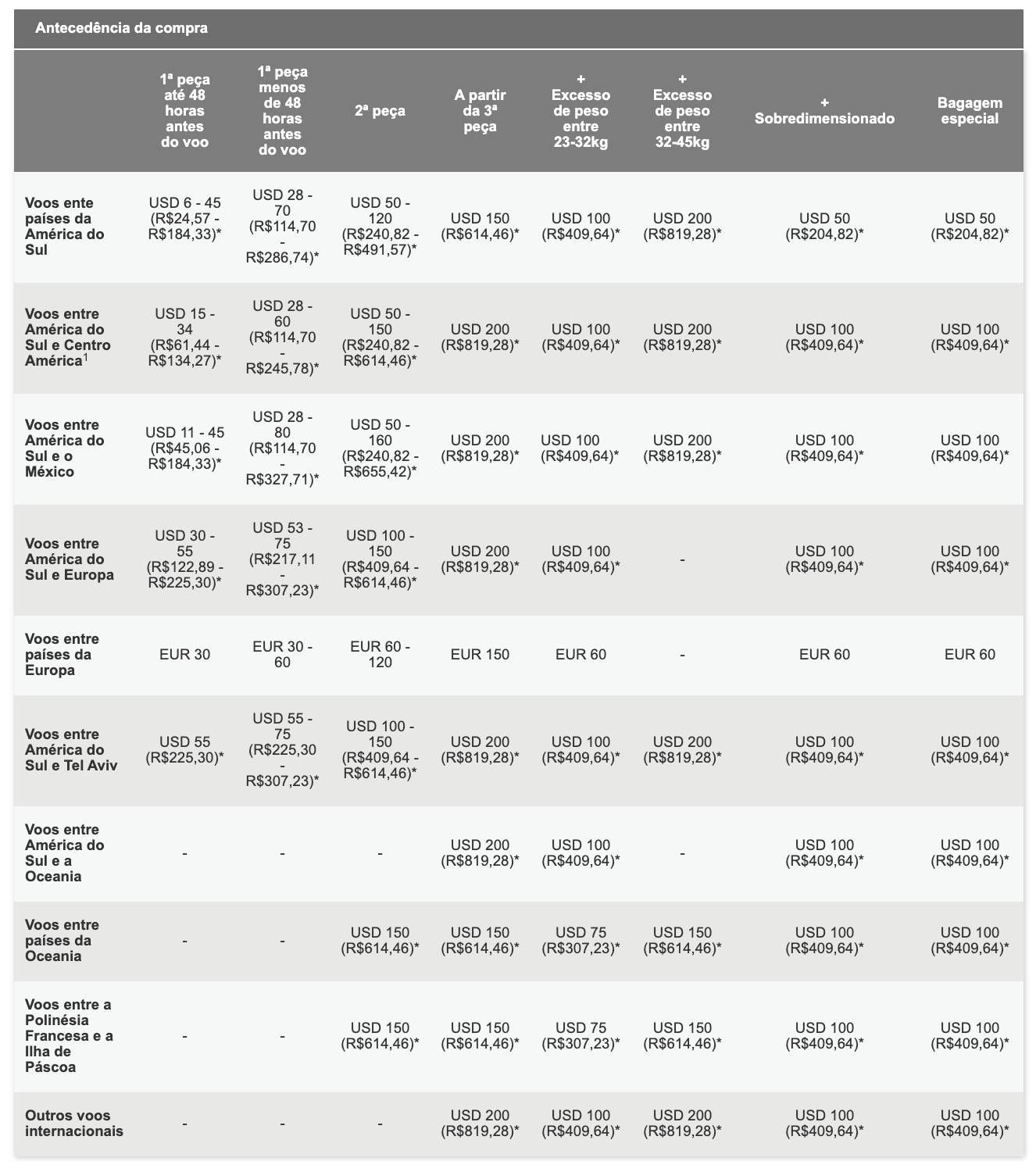 Antecedência da compra

| | 1ª peça até 48 horas antes do voo | 1ª peça menos de 48 horas antes do voo | 2ª peça | A partir da 3ª peça | + Excesso de peso entre 23-32kg | + Excesso de peso entre 32-45kg | + Sobredimensionado | Bagagem especial |
|---|---|---|---|---|---|---|---|---|
| Voos ente países da América do Sul | USD 6 - 45 (R$24,57 - R$184,33)* | USD 28 - 70 (R$114,70 - R$286,74)* | USD 50 - 120 (R$240,82 - R$491,57)* | USD 150 (R$614,46)* | USD 100 (R$409,64)* | USD 200 (R$819,28)* | USD 50 (R$204,82)* | USD 50 (R$204,82)* |
| Voos entre América do Sul e Centro América$^1$ | USD 15 - 34 (R$61,44 - R$134,27)* | USD 28 - 60 (R$114,70 - R$245,78)* | USD 50 - 150 (R$240,82 - R$614,46)* | USD 200 (R$819,28)* | USD 100 (R$409,64)* | USD 200 (R$819,28)* | USD 100 (R$409,64)* | USD 100 (R$409,64)* |
| Voos entre América do Sul e o México | USD 11 - 45 (R$45,06 - R$184,33)* | USD 28 - 80 (R$114,70 - R$327,71)* | USD 50 - 160 (R$240,82 - R$655,42)* | USD 200 (R$819,28)* | USD 100 (R$409,64)* | USD 200 (R$819,28)* | USD 100 (R$409,64)* | USD 100 (R$409,64)* |
| Voos entre América do Sul e Europa | USD 30 - 55 (R$122,89 - R$225,30)* | USD 53 - 75 (R$217,11 - R$307,23)* | USD 100 - 150 (R$409,64 - R$614,46)* | USD 200 (R$819,28)* | USD 100 (R$409,64)* | - | USD 100 (R$409,64)* | USD 100 (R$409,64)* |
| Voos entre países da Europa | EUR 30 | EUR 30 - 60 | EUR 60 - 120 | EUR 150 | EUR 60 | - | EUR 60 | EUR 60 |
| Voos entre América do Sul e Tel Aviv | USD 55 (R$225,30)* | USD 55 - 75 (R$225,30 - R$307,23)* | USD 100 - 150 (R$409,64 - R$614,46)* | USD 200 (R$819,28)* | USD 100 (R$409,64)* | USD 200 (R$819,28)* | USD 100 (R$409,64)* | USD 100 (R$409,64)* |
| Voos entre América do Sul e a Oceania | - | - | - | USD 200 (R$819,28)* | USD 100 (R$409,64)* | - | USD 100 (R$409,64)* | USD 100 (R$409,64)* |
| Voos entre países da Oceania | - | - | USD 150 (R$614,46)* | USD 150 (R$614,46)* | USD 75 (R$307,23)* | USD 150 (R$614,46)* | USD 100 (R$409,64)* | USD 100 (R$409,64)* |
| Voos entre a Polinésia Francesa e a Ilha de Páscoa | - | - | USD 150 (R$614,46)* | USD 150 (R$614,46)* | USD 75 (R$307,23)* | USD 150 (R$614,46)* | USD 100 (R$409,64)* | USD 100 (R$409,64)* |
| Outros voos internacionais | - | - | - | USD 200 (R$819,28)* | USD 100 (R$409,64)* | USD 200 (R$819,28)* | USD 100 (R$409,64)* | USD 100 (R$409,64)* |